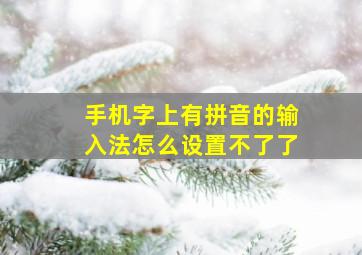 手机字上有拼音的输入法怎么设置不了了